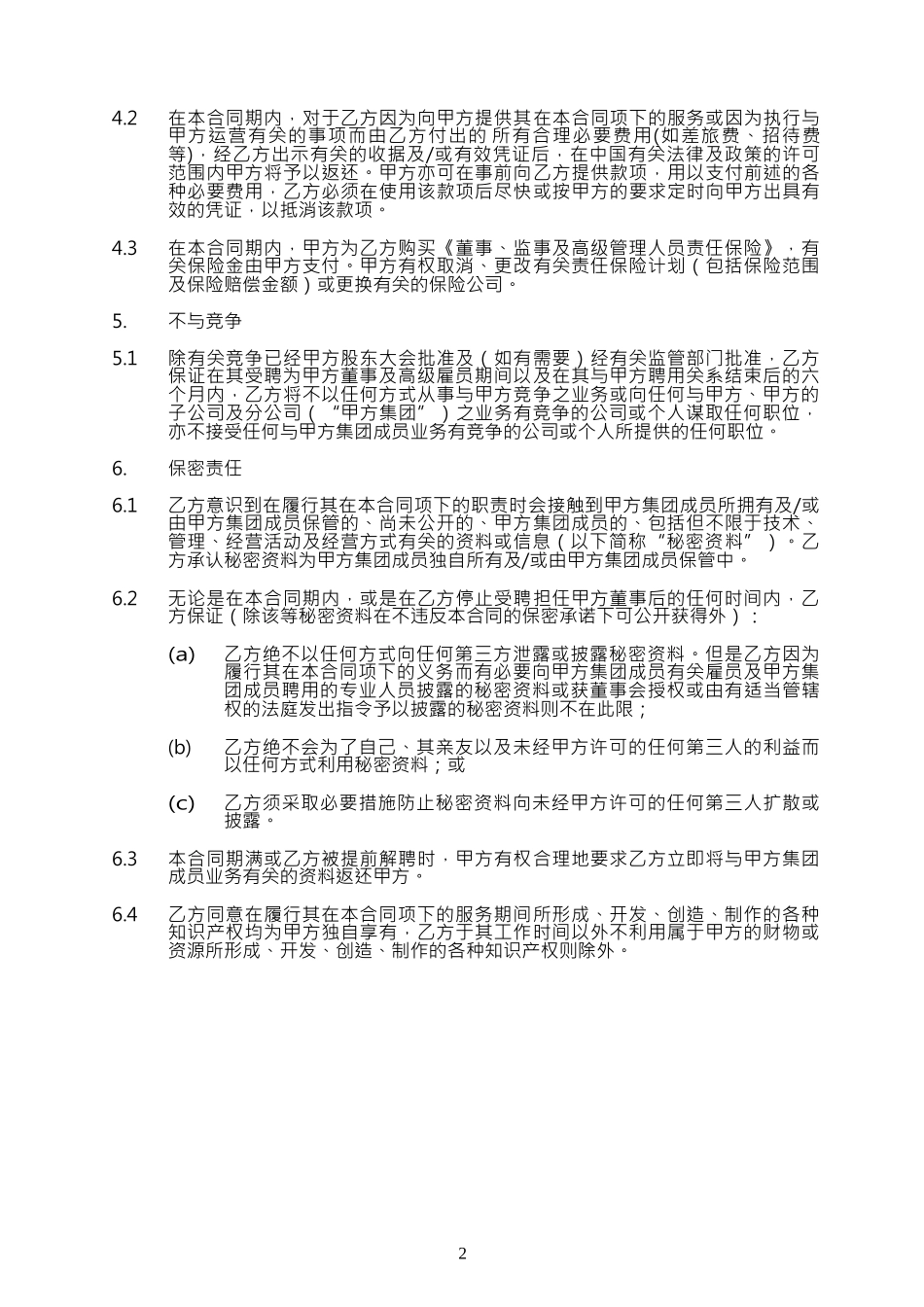 4.2 在本合同期内，对于乙方因为向甲方提供其在本合同项下的服务或因为执行与甲方运营有关的事项而由乙方付出的 所有合理必要费用(如差旅费、招待费等)，经乙方出示有关的收据及/或有效凭证后，在中国有关法律及政策的许可范围内甲方将予以返还。甲方亦可在事前向乙方提供款项，用以支付前述的各种必要费用，乙方必须在使用该款项后尽快或按甲方的要求定时向甲方出具有效的凭证，以抵消该款项。

4.3 在本合同期内，甲方为乙方购买《董事、监事及高级管理人员责任保险》，有关保险金由甲方支付。甲方有权取消、更改有关责任保险计划（包括保险范围及保险赔偿金额）或更换有关的保险公司。

5. 不与竞争

5.1 除有关竞争已经甲方股东大会批准及（如有需要）经有关监管部门批准，乙方保证在其受聘为甲方董事及高级雇员期间以及在其与甲方聘用关系结束后的六个月内，乙方将不以任何方式从事与甲方竞争之业务或向任何与甲方、甲方的子公司及分公司（“甲方集团”）之业务有竞争的公司或个人谋取任何职位，亦不接受任何与甲方集团成员业务有竞争的公司或个人所提供的任何职位。

6. 保密责任

6.1 乙方意识到在履行其在本合同项下的职责时会接触到甲方集团成员所拥有及/或由甲方集团成员保管的、尚未公开的、甲方集团成员的、包括但不限于技术、管理、经营活动及经营方式有关的资料或信息（以下简称“秘密资料”）。乙方承认秘密资料为甲方集团成员独自所有及/或由甲方集团成员保管中。

6.2 无论是在本合同期内，或是在乙方停止受聘担任甲方董事后的任何时间内，乙方保证（除该等秘密资料在不违反本合同的保密承诺下可公开获得外）：

(a) 乙方绝不以任何方式向任何第三方泄露或披露秘密资料。但是乙方因为履行其在本合同项下的义务而有必要向甲方集团成员有关雇员及甲方集团成员聘用的专业人员披露的秘密资料或获董事会授权或由有适当管辖权的法庭发出指令予以披露的秘密资料则不在此限；

(b) 乙方绝不会为了自己、其亲友以及未经甲方许可的任何第三人的利益而以任何方式利用秘密资料；或

(c) 乙方须采取必要措施防止秘密资料向未经甲方许可的任何第三人扩散或披露。

6.3 本合同期满或乙方被提前解聘时，甲方有权合理地要求乙方立即将与甲方集团成员业务有关的资料返还甲方。

6.4 乙方同意在履行其在本合同项下的服务期间所形成、开发、创造、制作的各种知识产权均为甲方独自享有，乙方于其工作时间以外不利用属于甲方的财物或资源所形成、开发、创造、制作的各种知识产权则除外。

2